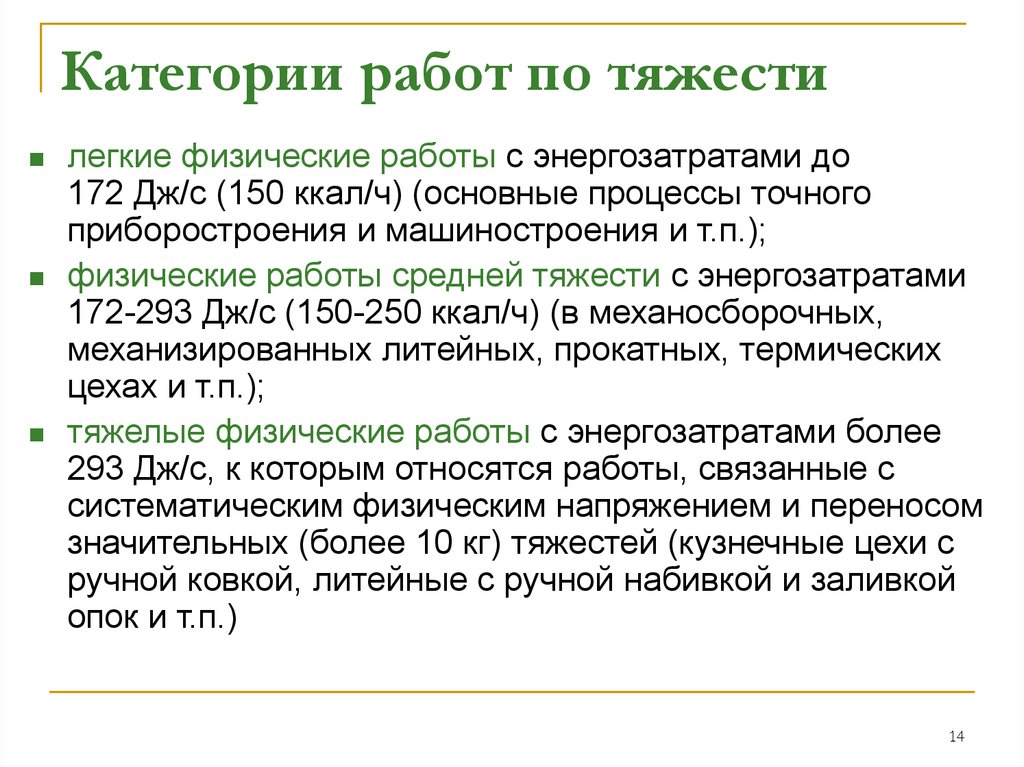 Категории работ по тяжести

легкие физические работы с энергозатратами до 172 Дж/с (150 ккал/ч) (основные процессы точного приборостроения и машиностроения и т.п.);

физические работы средней тяжести с энергозатратами 172-293 Дж/с (150-250 ккал/ч) (в механосборочных, механизированных литейных, прокатных, термических цехах и т.п.);

тяжелые физические работы с энергозатратами более 293 Дж/с, к которым относятся работы, связанные с систематическим физическим напряжением и переносом значительных (более 10 кг) тяжестей (кузнечные цехи с ручной ковкой, литейные с ручной набивкой и заливкой опок и т.п.)

14